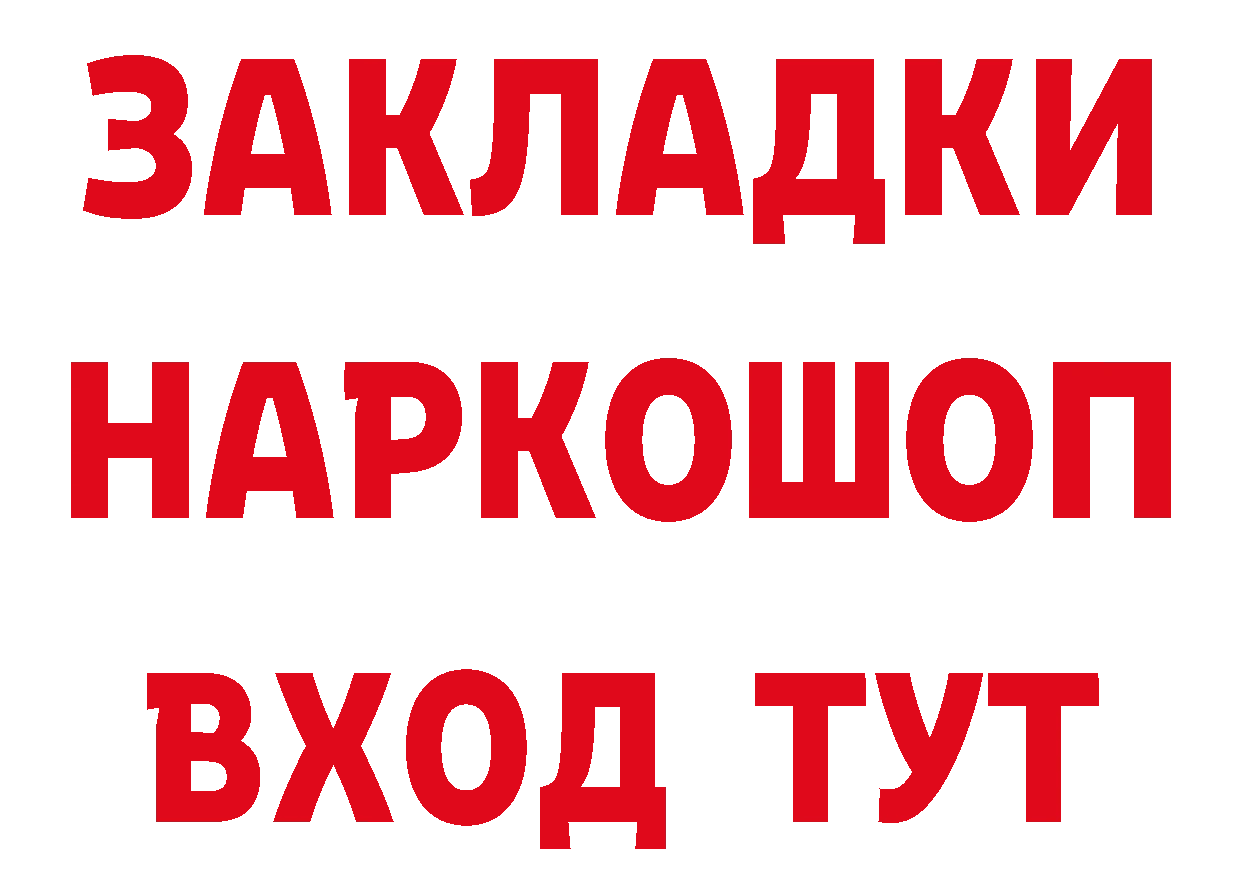 ЗАКЛАДКИ
НАРКОШОП
ВХОД ТУТ